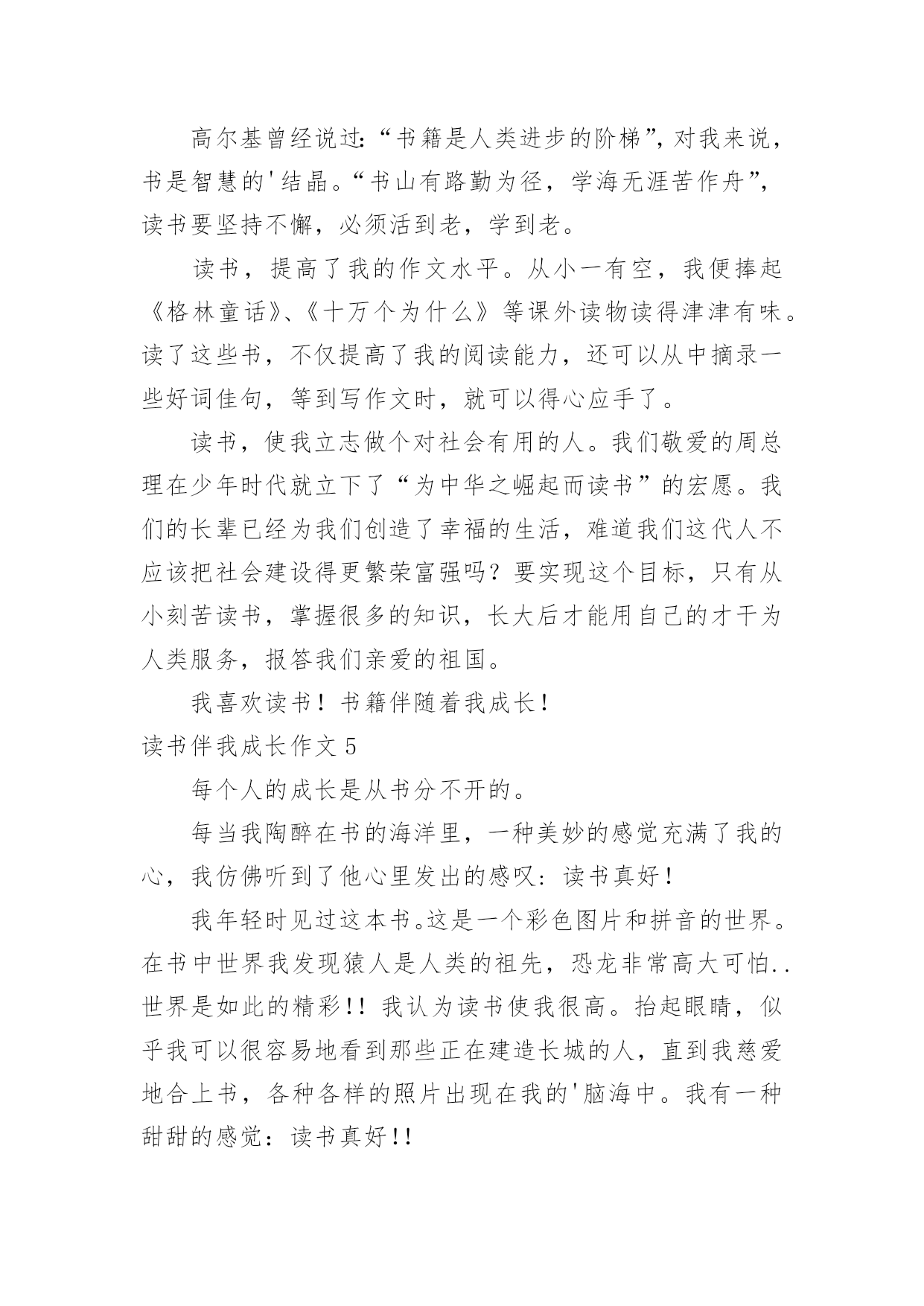 高尔基曾经说过:“书籍是人类进步的阶梯”,对我来说，书是智慧的'结晶。“书山有路勤为径，学海无涯苦作舟”,读书要坚持不懈，必须活到老，学到老。

读书，提高了我的作文水平。从小一有空，我便捧起《格林童话》、《十万个为什么》等课外读物读得津津有味。读了这些书，不仅提高了我的阅读能力，还可以从中摘录一些好词佳句，等到写作文时，就可以得心应手了。

读书，使我立志做个对社会有用的人。我们敬爱的周总理在少年时代就立下了“为中华之崛起而读书”的宏愿。我们的长辈已经为我们创造了幸福的生活，难道我们这代人不应该把社会建设得更繁荣富强吗？要实现这个目标，只有从小刻苦读书，掌握很多的知识，长大后才能用自己的才干为人类服务，报答我们亲爱的祖国。

我喜欢读书！书籍伴随着我成长！

读书伴我成长作文 5

每个人的成长是从书分不开的。

每当我陶醉在书的海洋里，一种美妙的感觉充满了我的心，我仿佛听到了他心里发出的感叹：读书真好！

我年轻时见过这本书。这是一个彩色图片和拼音的世界。在书中世界我发现猿人是人类的祖先，恐龙非常高大可怕..世界是如此的精彩!! 我认为读书使我很高。抬起眼睛，似乎我可以很容易地看到那些正在建造长城的人，直到我慈爱地合上书，各种各样的照片出现在我的'脑海中。我有一种甜甜的感觉：读书真好!!